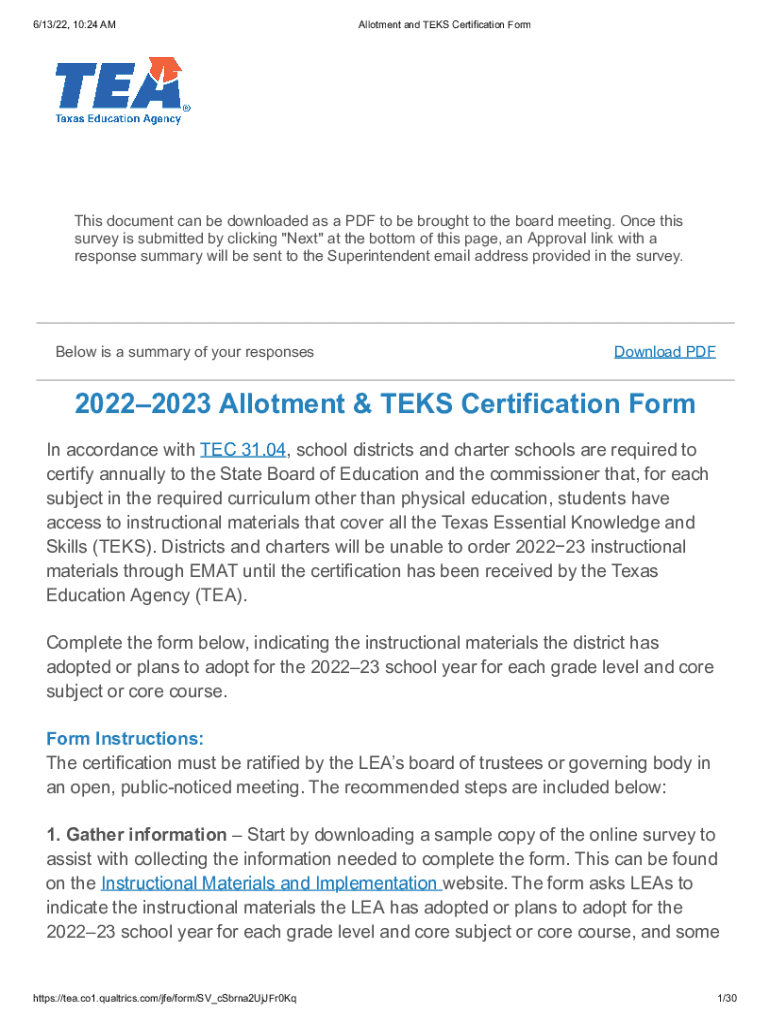 6/13/22, 10:24 AM

Allotment and TEKS Certification Form

TEA®
Texas Education Agency

This document can be downloaded as a PDF to be brought to the board meeting. Once this survey is submitted by clicking "Next" at the bottom of this page, an Approval link with a response summary will be sent to the Superintendent email address provided in the survey.

Below is a summary of your responses

Download PDF

2022–2023 Allotment & TEKS Certification Form

In accordance with TEC 31.04, school districts and charter schools are required to certify annually to the State Board of Education and the commissioner that, for each subject in the required curriculum other than physical education, students have access to instructional materials that cover all the Texas Essential Knowledge and Skills (TEKS). Districts and charters will be unable to order 2022−23 instructional materials through EMAT until the certification has been received by the Texas Education Agency (TEA).

Complete the form below, indicating the instructional materials the district has adopted or plans to adopt for the 2022–23 school year for each grade level and core subject or core course.

Form Instructions:
The certification must be ratified by the LEA's board of trustees or governing body in an open, public-noticed meeting. The recommended steps are included below:

1. Gather information – Start by downloading a sample copy of the online survey to assist with collecting the information needed to complete the form. This can be found on the Instructional Materials and Implementation website. The form asks LEAs to indicate the instructional materials the LEA has adopted or plans to adopt for the 2022–23 school year for each grade level and core subject or core course, and some

https://tea.co1.qualtrics.com/jfe/form/SV_cSbrna2UjJFr0Kq

1/30